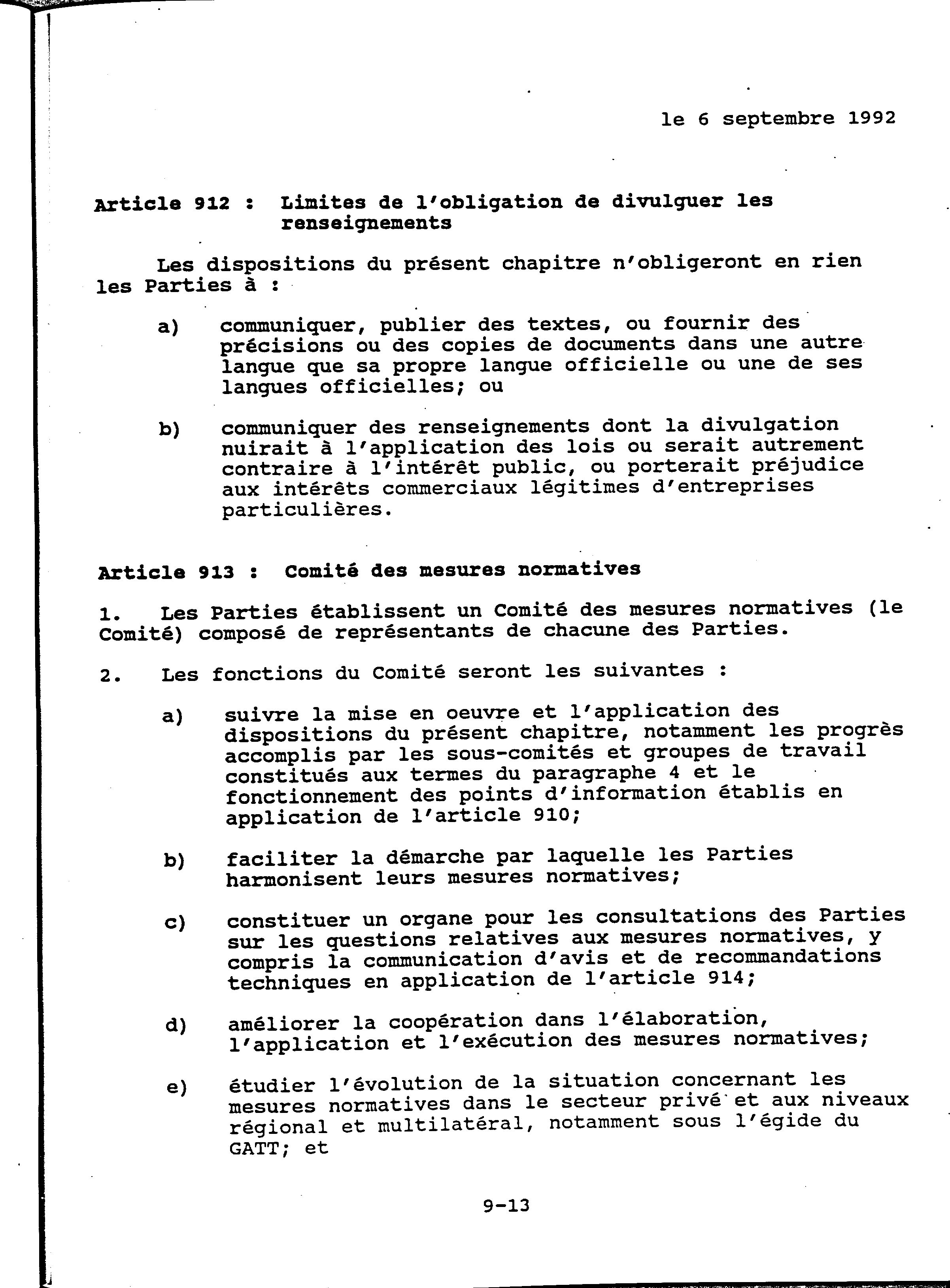 le 6 septembre 1992

Article 912 : Limites de l'obligation de divulguer les renseignements

Les dispositions du présent chapitre n'obligeront en rien les Parties à :

a) communiquer, publier des textes, ou fournir des précisions ou des copies de documents dans une autre langue que sa propre langue officielle ou une de ses langues officielles; ou

b) communiquer des renseignements dont la divulgation nuirait à l'application des lois ou serait autrement contraire à l'intérêt public, ou porterait préjudice aux intérêts commerciaux légitimes d'entreprises particulières.

Article 913 : Comité des mesures normatives

1. Les Parties établissent un Comité des mesures normatives (le Comité) composé de représentants de chacune des Parties.

2. Les fonctions du Comité seront les suivantes :

a) suivre la mise en oeuvre et l'application des dispositions du présent chapitre, notamment les progrès accomplis par les sous-comités et groupes de travail constitués aux termes du paragraphe 4 et le fonctionnement des points d'information établis en application de l'article 910;

b) faciliter la démarche par laquelle les Parties harmonisent leurs mesures normatives;

c) constituer un organe pour les consultations des Parties sur les questions relatives aux mesures normatives, y compris la communication d'avis et de recommandations techniques en application de l'article 914;

d) améliorer la coopération dans l'élaboration, l'application et l'exécution des mesures normatives;

e) étudier l'évolution de la situation concernant les mesures normatives dans le secteur privé et aux niveaux régional et multilatéral, notamment sous l'égide du GATT; et

9-13